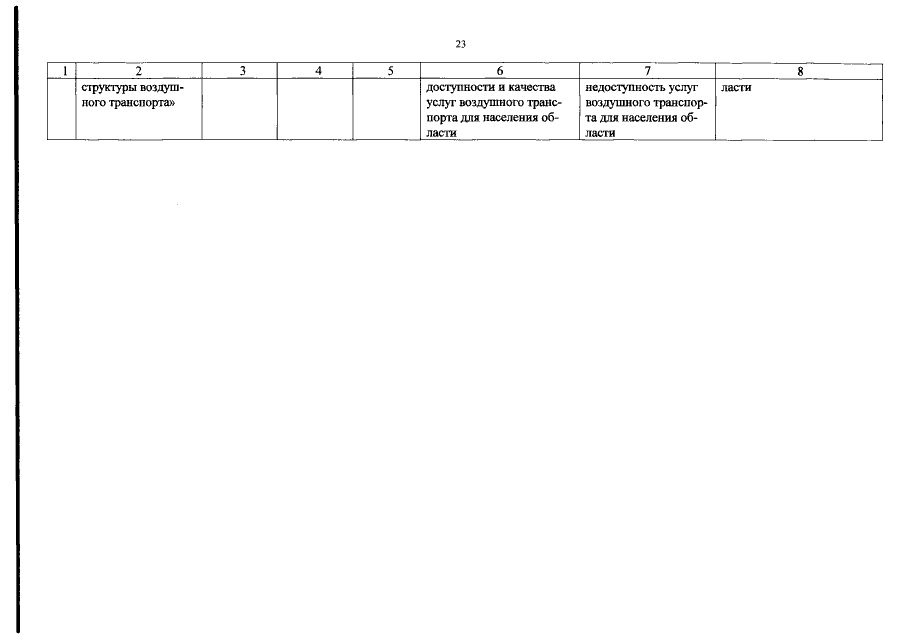 23

| 1 | 2 | 3 | 4 | 5 | 6 | 7 | 8 |
|---|---|---|---|---|---|---|---|
| | структуры воздушного транспорта» | | | | доступности и качества услуг воздушного транспорта для населения области | недоступность услуг воздушного транспорта для населения области | ласти |